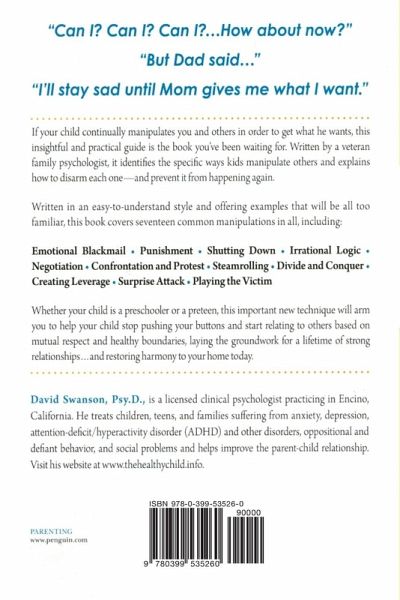 "Can I? Can I? Can I?...How about now?"

"But Dad said..."

"I'll stay sad until Mom gives me what I want."

If your child continually manipulates you and others in order to get what he wants, this insightful and practical guide is the book you've been waiting for. Written by a veteran family psychologist, it identifies the specific ways kids manipulate others and explains how to disarm each one—and prevent it from happening again.

Written in an easy-to-understand style and offering examples that will be all too familiar, this book covers seventeen common manipulations in all, including:

Emotional Blackmail • Punishment • Shutting Down • Irrational Logic • Negotiation • Confrontation and Protest • Steamrolling • Divide and Conquer • Creating Leverage • Surprise Attack • Playing the Victim

Whether your child is a preschooler or a preteen, this important new technique will arm you to help your child stop pushing your buttons and start relating to others based on mutual respect and healthy boundaries, laying the groundwork for a lifetime of strong relationships...and restoring harmony to your home today.

David Swanson, Psy.D., is a licensed clinical psychologist practicing in Encino, California. He treats children, teens, and families suffering from anxiety, depression, attention-deficit/hyperactivity disorder (ADHD) and other disorders, oppositional and defiant behavior, and social problems and helps improve the parent-child relationship. Visit his website at www.thehealthychild.info.

PARENTING
www.penguin.com

ISBN 978-0-399-53526-0
90000
9 780399 535260